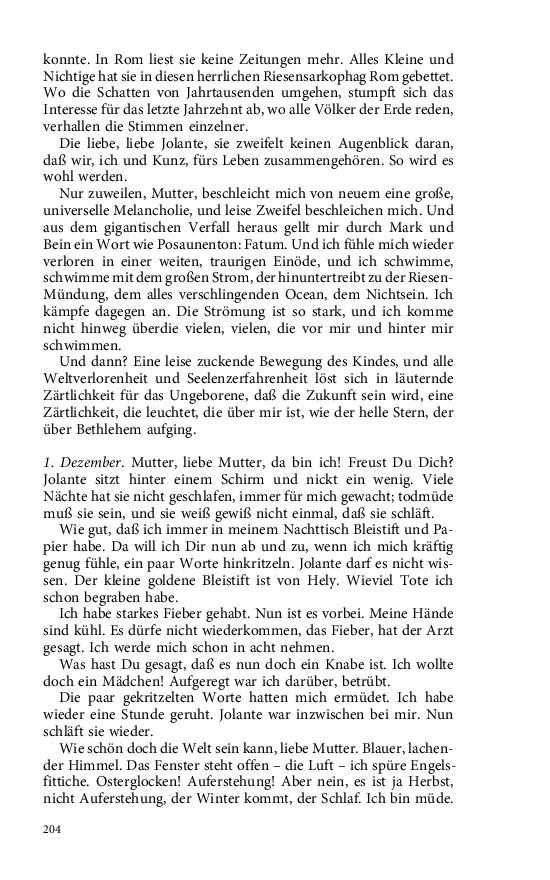 konnte. In Rom liest sie keine Zeitungen mehr. Alles Kleine und Nichtige hat sie in diesen herrlichen Riesensarkophag Rom gebettet. Wo die Schatten von Jahrtausenden umgehen, stumpft sich das Interesse für das letzte Jahrzehnt ab, wo alle Völker der Erde reden, verhallen die Stimmen einzelner.

Die liebe, liebe Jolante, sie zweifelt keinen Augenblick daran, daß wir, ich und Kunz, fürs Leben zusammengehören. So wird es wohl werden.

Nur zuweilen, Mutter, beschleicht mich von neuem eine große, universelle Melancholie, und leise Zweifel beschleichen mich. Und aus dem gigantischen Verfall heraus gellt mir durch Mark und Bein ein Wort wie Posaunenton: Fatum. Und ich fühle mich wieder verloren in einer weiten, traurigen Einöde, und ich schwimme, schwimme mit dem großen Strom, der hinuntertreibt zu der Riesen-Mündung, dem alles verschlingenden Ocean, dem Nichtsein. Ich kämpfe dagegen an. Die Strömung ist so stark, und ich komme nicht hinweg überdie vielen, vielen, die vor mir und hinter mir schwimmen.

Und dann? Eine leise zuckende Bewegung des Kindes, und alle Weltverlorenheit und Seelenzerfahrenheit löst sich in läuternde Zärtlichkeit für das Ungeborene, daß die Zukunft sein wird, eine Zärtlichkeit, die leuchtet, die über mir ist, wie der helle Stern, der über Bethlehem aufging.

1. Dezember. Mutter, liebe Mutter, da bin ich! Freust Du Dich? Jolante sitzt hinter einem Schirm und nickt ein wenig. Viele Nächte hat sie nicht geschlafen, immer für mich gewacht; todmüde muß sie sein, und sie weiß gewiß nicht einmal, daß sie schläft.

Wie gut, daß ich immer in meinem Nachttisch Bleistift und Papier habe. Da will ich Dir nun ab und zu, wenn ich mich kräftig genug fühle, ein paar Worte hinkritzeln. Jolante darf es nicht wissen. Der kleine goldene Bleistift ist von Hely. Wieviel Tote ich schon begraben habe.

Ich habe starkes Fieber gehabt. Nun ist es vorbei. Meine Hände sind kühl. Es dürfe nicht wiederkommen, das Fieber, hat der Arzt gesagt. Ich werde mich schon in acht nehmen.

Was hast Du gesagt, daß es nun doch ein Knabe ist. Ich wollte doch ein Mädchen! Aufgeregt war ich darüber, betrübt.

Die paar gekritzelten Worte hatten mich ermüdet. Ich habe wieder eine Stunde geruht. Jolante war inzwischen bei mir. Nun schläft sie wieder.

Wie schön doch die Welt sein kann, liebe Mutter. Blauer, lachender Himmel. Das Fenster steht offen – die Luft – ich spüre Engelsfittiche. Osterglocken! Auferstehung! Aber nein, es ist ja Herbst, nicht Auferstehung, der Winter kommt, der Schlaf. Ich bin müde.

204